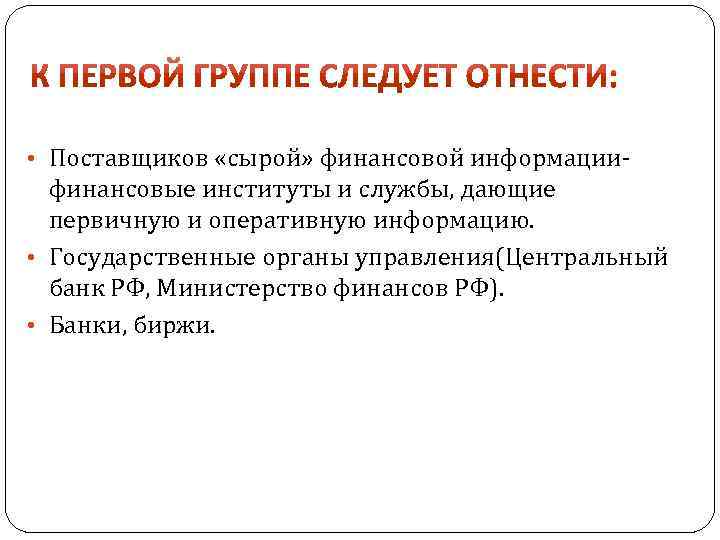 К ПЕРВОЙ ГРУППЕ СЛЕДУЕТ ОТНЕСТИ:

• Поставщиков «сырой» финансовой информации-финансовые институты и службы, дающие первичную и оперативную информацию.
• Государственные органы управления(Центральный банк РФ, Министерство финансов РФ).
• Банки, биржи.